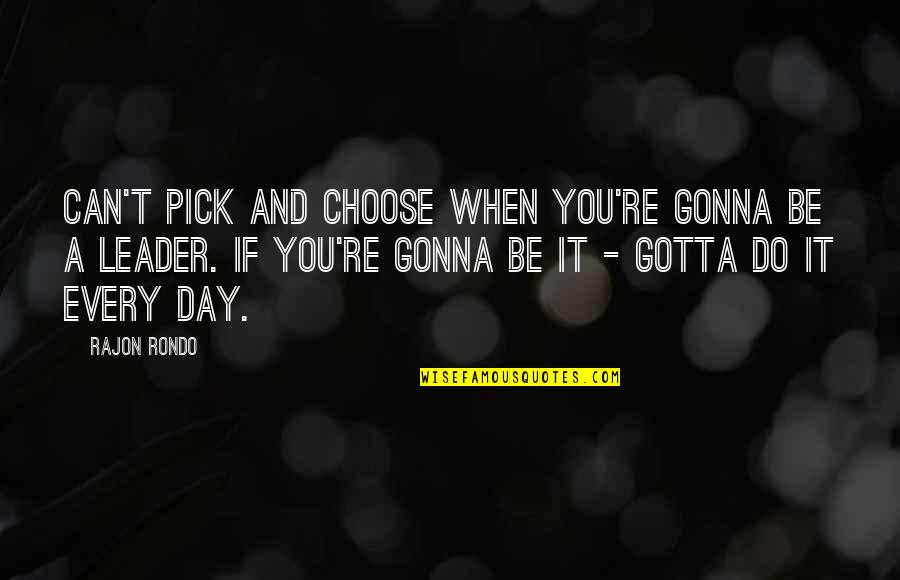 CAN'T PICK AND CHOOSE WHEN YOU'RE GONNA BE A LEADER. IF YOU'RE GONNA BE IT - GOTTA DO IT EVERY DAY.

RAJON RONDO

WISEFAMOUSQUOTES.COM